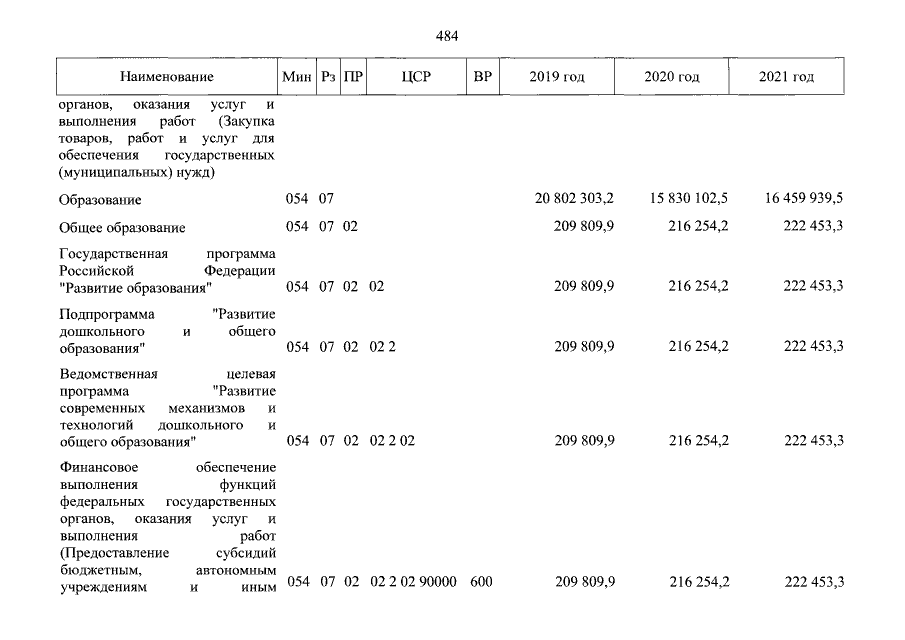 484

| Наименование | Мин | Рз | ПР | ЦСР | ВР | 2019 год | 2020 год | 2021 год |
|---|---|---|---|---|---|---|---|---|
| органов, оказания услуг и выполнения работ (Закупка товаров, работ и услуг для обеспечения государственных (муниципальных) нужд) | | | | | | | | |
| Образование | 054 | 07 | | | | 20 802 303,2 | 15 830 102,5 | 16 459 939,5 |
| Общее образование | 054 | 07 | 02 | | | 209 809,9 | 216 254,2 | 222 453,3 |
| Государственная программа Российской Федерации "Развитие образования" | 054 | 07 | 02 | 02 | | 209 809,9 | 216 254,2 | 222 453,3 |
| Подпрограмма "Развитие дошкольного и общего образования" | 054 | 07 | 02 | 02 2 | | 209 809,9 | 216 254,2 | 222 453,3 |
| Ведомственная целевая программа "Развитие современных механизмов и технологий дошкольного и общего образования" | 054 | 07 | 02 | 02 2 02 | | 209 809,9 | 216 254,2 | 222 453,3 |
| Финансовое обеспечение выполнения функций федеральных государственных органов, оказания услуг и выполнения работ (Предоставление субсидий бюджетным, автономным учреждениям и иным | 054 | 07 | 02 | 02 2 02 90000 | 600 | 209 809,9 | 216 254,2 | 222 453,3 |